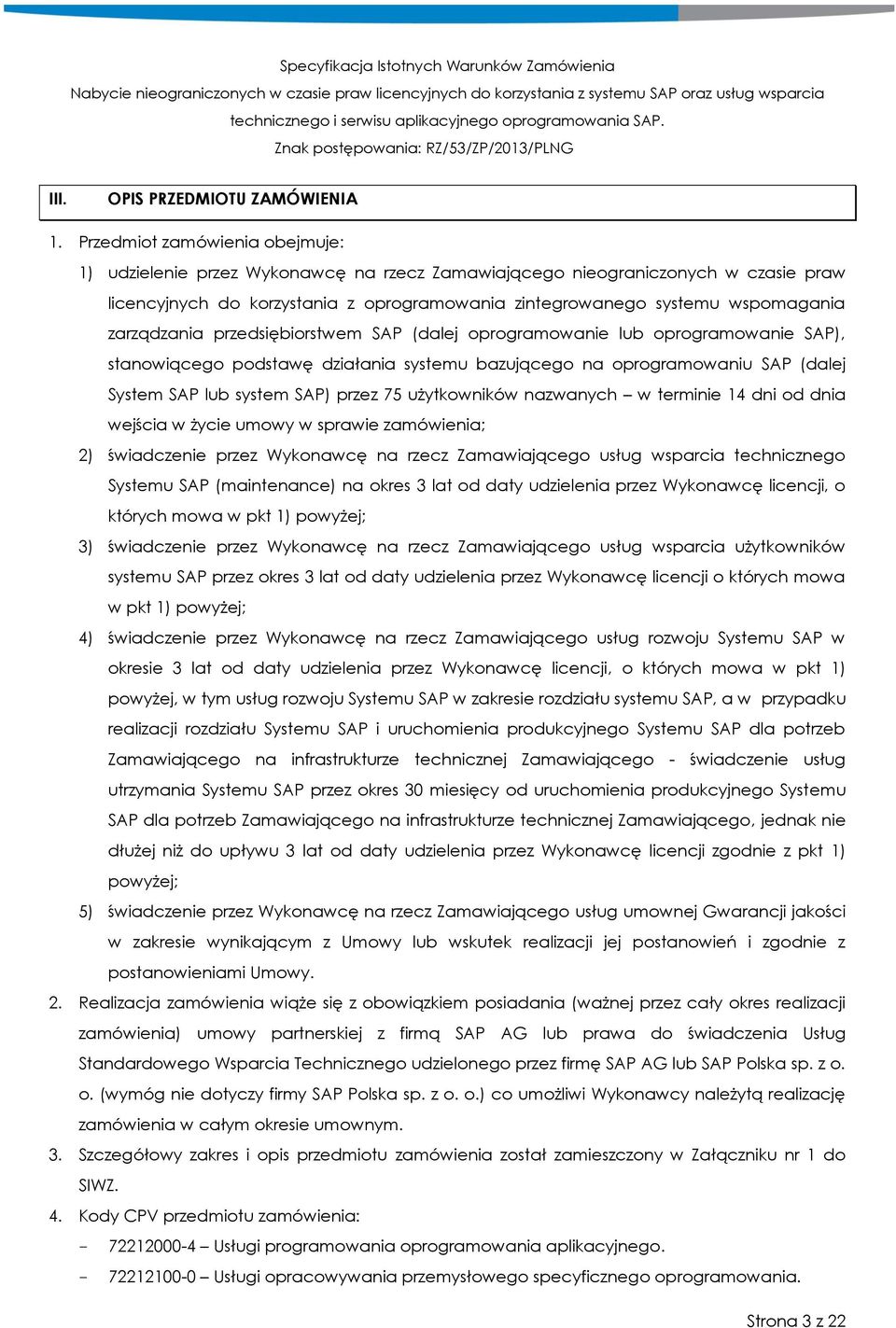 Specyfikacja Istotnych Warunków Zamówienia
Nabycie nieograniczonych w czasie praw licencyjnych do korzystania z systemu SAP oraz usług wsparcia technicznego i serwisu aplikacyjnego oprogramowania SAP.
Znak postępowania: RZ/53/ZP/2013/PLNG

III. OPIS PRZEDMIOTU ZAMÓWIENIA

1. Przedmiot zamówienia obejmuje:

1) udzielenie przez Wykonawcę na rzecz Zamawiającego nieograniczonych w czasie praw licencyjnych do korzystania z oprogramowania zintegrowanego systemu wspomagania zarządzania przedsiębiorstwem SAP (dalej oprogramowanie lub oprogramowanie SAP), stanowiącego podstawę działania systemu bazującego na oprogramowaniu SAP (dalej System SAP lub system SAP) przez 75 użytkowników nazwanych – w terminie 14 dni od dnia wejścia w życie umowy w sprawie zamówienia;

2) świadczenie przez Wykonawcę na rzecz Zamawiającego usług wsparcia technicznego Systemu SAP (maintenance) na okres 3 lat od daty udzielenia przez Wykonawcę licencji, o których mowa w pkt 1) powyżej;

3) świadczenie przez Wykonawcę na rzecz Zamawiającego usług wsparcia użytkowników systemu SAP przez okres 3 lat od daty udzielenia przez Wykonawcę licencji o których mowa w pkt 1) powyżej;

4) świadczenie przez Wykonawcę na rzecz Zamawiającego usług rozwoju Systemu SAP w okresie 3 lat od daty udzielenia przez Wykonawcę licencji, o których mowa w pkt 1) powyżej, w tym usług rozwoju Systemu SAP w zakresie rozdziału systemu SAP, a w przypadku realizacji rozdziału Systemu SAP i uruchomienia produkcyjnego Systemu SAP dla potrzeb Zamawiającego na infrastrukturze technicznej Zamawiającego - świadczenie usług utrzymania Systemu SAP przez okres 30 miesięcy od uruchomienia produkcyjnego Systemu SAP dla potrzeb Zamawiającego na infrastrukturze technicznej Zamawiającego, jednak nie dłużej niż do upływu 3 lat od daty udzielenia przez Wykonawcę licencji zgodnie z pkt 1) powyżej;

5) świadczenie przez Wykonawcę na rzecz Zamawiającego usług umownej Gwarancji jakości w zakresie wynikającym z Umowy lub wskutek realizacji jej postanowień i zgodnie z postanowieniami Umowy.

2. Realizacja zamówienia wiąże się z obowiązkiem posiadania (ważnej przez cały okres realizacji zamówienia) umowy partnerskiej z firmą SAP AG lub prawa do świadczenia Usług Standardowego Wsparcia Technicznego udzielonego przez firmę SAP AG lub SAP Polska sp. z o. o. (wymóg nie dotyczy firmy SAP Polska sp. z o. o.) co umożliwi Wykonawcy należytą realizację zamówienia w całym okresie umownym.

3. Szczegółowy zakres i opis przedmiotu zamówienia został zamieszczony w Załączniku nr 1 do SIWZ.

4. Kody CPV przedmiotu zamówienia:

- 72212000-4 – Usługi programowania oprogramowania aplikacyjnego.
- 72212100-0 – Usługi opracowywania przemysłowego specyficznego oprogramowania.

Strona 3 z 22